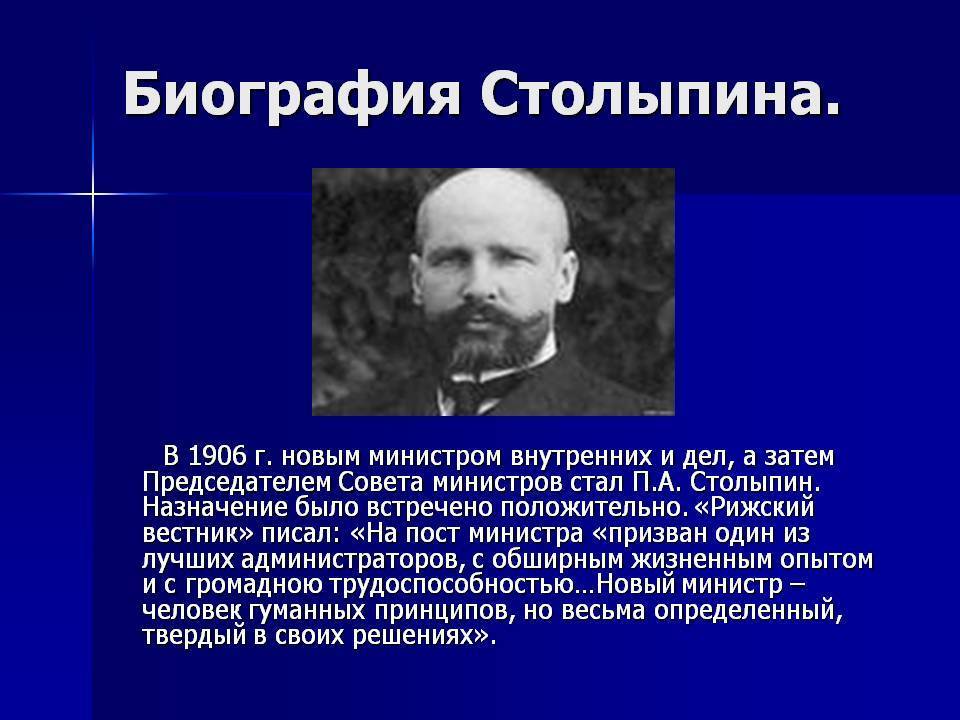 Биография Столыпина.

В 1906 г. новым министром внутренних и дел, а затем Председателем Совета министров стал П.А. Столыпин. Назначение было встречено положительно. «Рижский вестник» писал: «На пост министра «призван один из лучших администраторов, с обширным жизненным опытом и с громадною трудоспособностью…Новый министр – человек гуманных принципов, но весьма определенный, твердый в своих решениях».